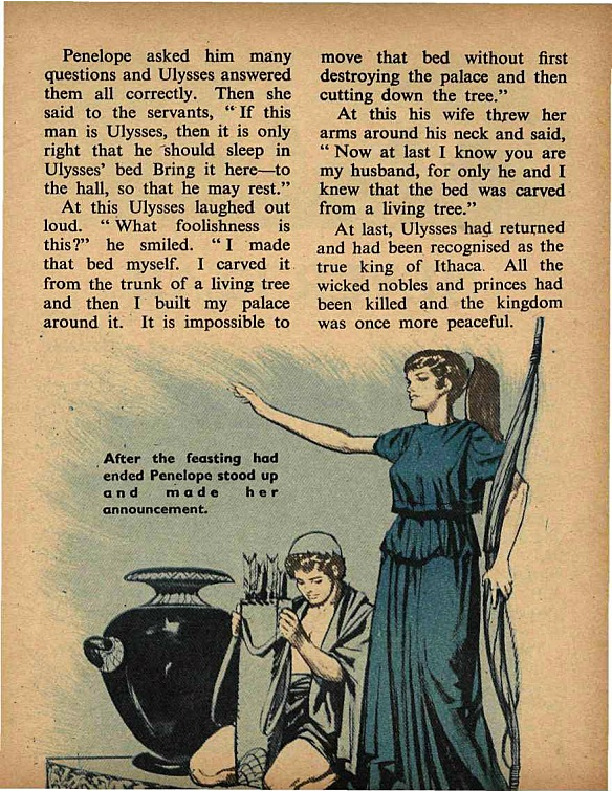 Penelope asked him many questions and Ulysses answered them all correctly. Then she said to the servants, "If this man is Ulysses, then it is only right that he should sleep in Ulysses' bed Bring it here—to the hall, so that he may rest."

At this Ulysses laughed out loud. "What foolishness is this?" he smiled. "I made that bed myself. I carved it from the trunk of a living tree and then I built my palace around it. It is impossible to move that bed without first destroying the palace and then cutting down the tree."

At this his wife threw her arms around his neck and said, "Now at last I know you are my husband, for only he and I knew that the bed was carved from a living tree."

At last, Ulysses had returned and had been recognised as the true king of Ithaca. All the wicked nobles and princes had been killed and the kingdom was once more peaceful.

After the feasting had ended Penelope stood up and made her announcement.